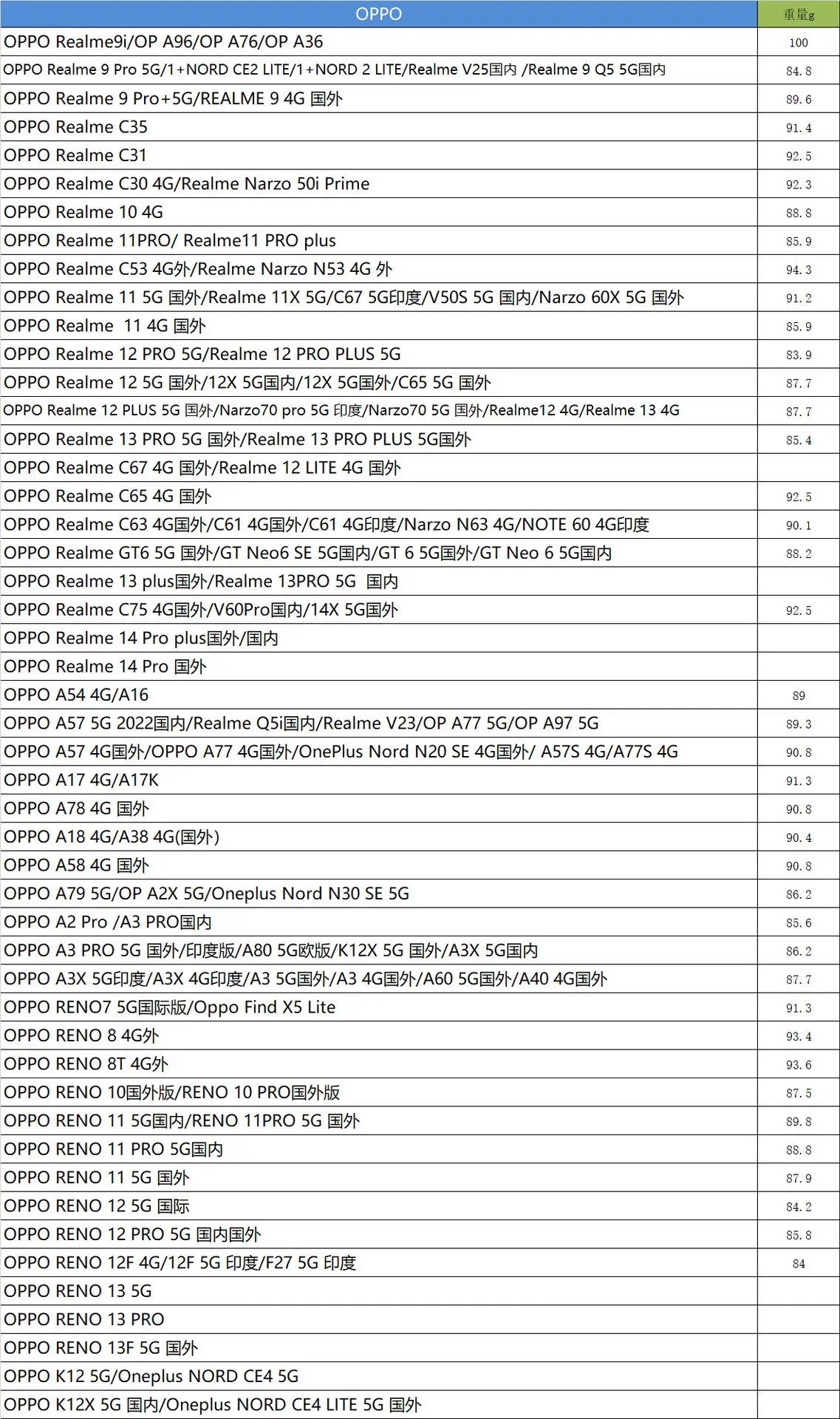 | OPPO | 重量g |
|---|---|
| OPPO Realme9i/OP A96/OP A76/OP A36 | 100 |
| OPPO Realme 9 Pro 5G/1+NORD CE2 LITE/1+NORD 2 LITE/Realme V25国内 /Realme 9 Q5 5G国内 | 84.8 |
| OPPO Realme 9 Pro+5G/REALME 9 4G 国外 | 89.6 |
| OPPO Realme C35 | 91.4 |
| OPPO Realme C31 | 92.5 |
| OPPO Realme C30 4G/Realme Narzo 50i Prime | 92.3 |
| OPPO Realme 10 4G | 88.8 |
| OPPO Realme 11PRO/ Realme11 PRO plus | 85.9 |
| OPPO Realme C53 4G外/Realme Narzo N53 4G 外 | 94.3 |
| OPPO Realme 11 5G 国外/Realme 11X 5G/C67 5G印度/V50S 5G 国内/Narzo 60X 5G 国外 | 91.2 |
| OPPO Realme 11 4G 国外 | 85.9 |
| OPPO Realme 12 PRO 5G/Realme 12 PRO PLUS 5G | 83.9 |
| OPPO Realme 12 5G 国外/12X 5G国内/12X 5G国外/C65 5G 国外 | 87.7 |
| OPPO Realme 12 PLUS 5G 国外/Narzo70 pro 5G 印度/Narzo70 5G 国外/Realme12 4G/Realme 13 4G | 87.7 |
| OPPO Realme 13 PRO 5G 国外/Realme 13 PRO PLUS 5G国外 | 85.4 |
| OPPO Realme C67 4G 国外/Realme 12 LITE 4G 国外 | |
| OPPO Realme C65 4G 国外 | 92.5 |
| OPPO Realme C63 4G国外/C61 4G国外/C61 4G印度/Narzo N63 4G/NOTE 60 4G印度 | 90.1 |
| OPPO Realme GT6 5G 国外/GT Neo6 SE 5G国内/GT 6 5G国外/GT Neo 6 5G国内 | 88.2 |
| OPPO Realme 13 plus国外/Realme 13PRO 5G 国内 | |
| OPPO Realme C75 4G国外/V60Pro国内/14X 5G国外 | 92.5 |
| OPPO Realme 14 Pro plus国外/国内 | |
| OPPO Realme 14 Pro 国外 | |
| OPPO A54 4G/A16 | 89 |
| OPPO A57 5G 2022国内/Realme Q5i国内/Realme V23/OP A77 5G/OP A97 5G | 89.3 |
| OPPO A57 4G国外/OPPO A77 4G国外/OnePlus Nord N20 SE 4G国外/ A57S 4G/A77S 4G | 90.8 |
| OPPO A17 4G/A17K | 91.3 |
| OPPO A78 4G 国外 | 90.8 |
| OPPO A18 4G/A38 4G(国外) | 90.4 |
| OPPO A58 4G 国外 | 90.8 |
| OPPO A79 5G/OP A2X 5G/Oneplus Nord N30 SE 5G | 86.2 |
| OPPO A2 Pro /A3 PRO国内 | 85.6 |
| OPPO A3 PRO 5G 国外/印度版/A80 5G欧版/K12X 5G 国外/A3X 5G国内 | 86.2 |
| OPPO A3X 5G印度/A3X 4G印度/A3 5G国外/A3 4G国外/A60 5G国外/A40 4G国外 | 87.7 |
| OPPO RENO7 5G国际版/Oppo Find X5 Lite | 91.3 |
| OPPO RENO 8 4G外 | 93.4 |
| OPPO RENO 8T 4G外 | 93.6 |
| OPPO RENO 10国外版/RENO 10 PRO国外版 | 87.5 |
| OPPO RENO 11 5G国内/RENO 11PRO 5G 国外 | 89.8 |
| OPPO RENO 11 PRO 5G国内 | 88.8 |
| OPPO RENO 11 5G 国外 | 87.9 |
| OPPO RENO 12 5G 国际 | 84.2 |
| OPPO RENO 12 PRO 5G 国内国外 | 85.8 |
| OPPO RENO 12F 4G/12F 5G 印度/F27 5G 印度 | 84 |
| OPPO RENO 13 5G | |
| OPPO RENO 13 PRO | |
| OPPO RENO 13F 5G 国外 | |
| OPPO K12 5G/Oneplus NORD CE4 5G | |
| OPPO K12X 5G 国内/Oneplus NORD CE4 LITE 5G 国外 | |